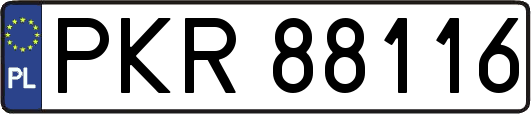 PL
PKR 88116